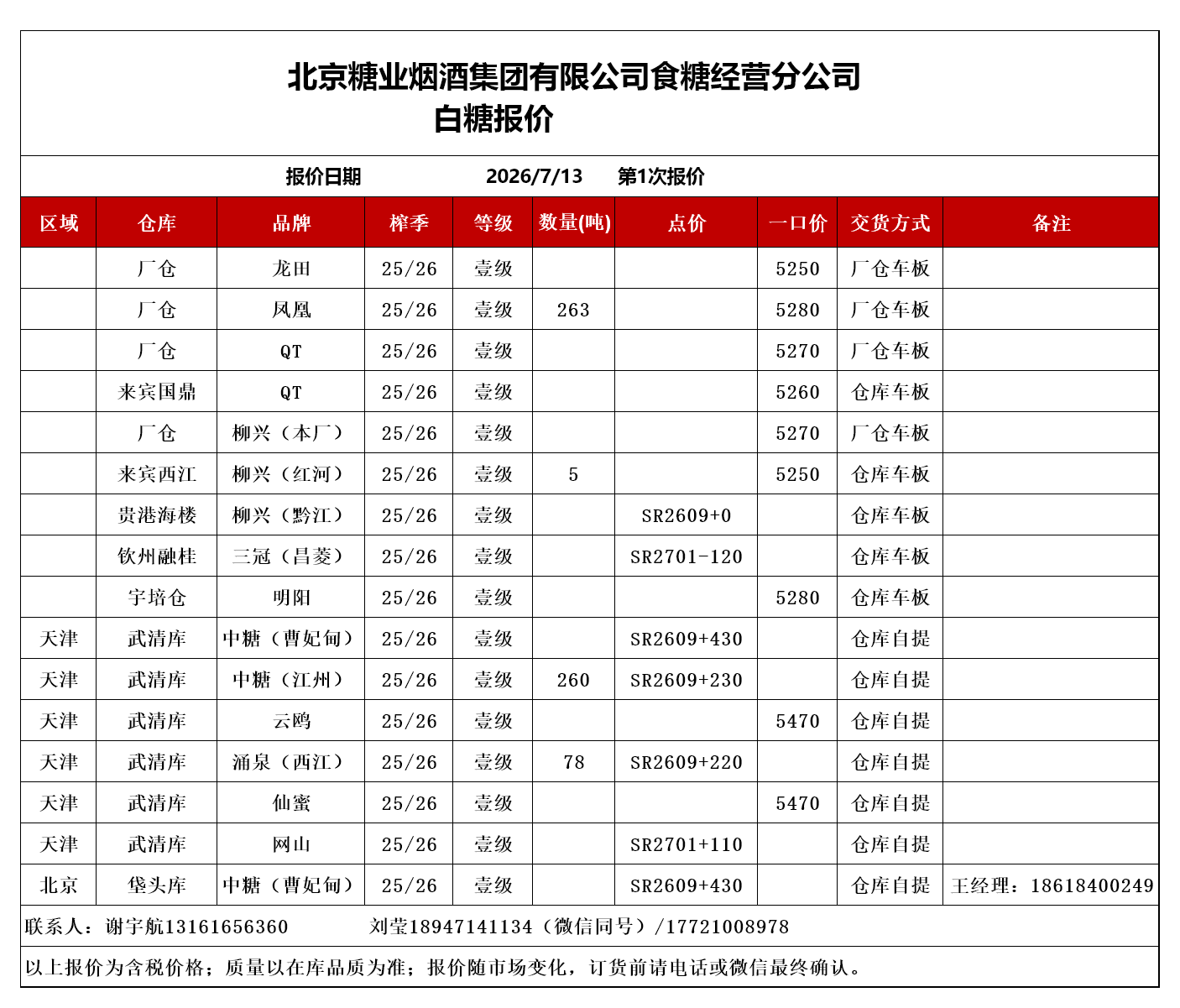 北京糖业烟酒集团有限公司食糖经营分公司
白糖报价

报价日期 2026/7/13 第1次报价

| 区域 | 仓库 | 品牌 | 榨季 | 等级 | 数量(吨) | 点价 | 一口价 | 交货方式 | 备注 |
|---|---|---|---|---|---|---|---|---|---|
| | 厂仓 | 龙田 | 25/26 | 壹级 | | | 5250 | 厂仓车板 | |
| | 厂仓 | 凤凰 | 25/26 | 壹级 | 263 | | 5280 | 厂仓车板 | |
| | 厂仓 | QT | 25/26 | 壹级 | | | 5270 | 厂仓车板 | |
| | 来宾国鼎 | QT | 25/26 | 壹级 | | | 5260 | 仓库车板 | |
| | 厂仓 | 柳兴（本厂） | 25/26 | 壹级 | | | 5270 | 厂仓车板 | |
| | 来宾西江 | 柳兴（红河） | 25/26 | 壹级 | 5 | | 5250 | 仓库车板 | |
| | 贵港海楼 | 柳兴（黔江） | 25/26 | 壹级 | | SR2609+0 | | 仓库车板 | |
| | 钦州融桂 | 三冠（昌菱） | 25/26 | 壹级 | | SR2701-120 | | 仓库车板 | |
| | 宇培仓 | 明阳 | 25/26 | 壹级 | | | 5280 | 仓库车板 | |
| 天津 | 武清库 | 中糖（曹妃甸） | 25/26 | 壹级 | | SR2609+430 | | 仓库自提 | |
| 天津 | 武清库 | 中糖（江州） | 25/26 | 壹级 | 260 | SR2609+230 | | 仓库自提 | |
| 天津 | 武清库 | 云鸥 | 25/26 | 壹级 | | | 5470 | 仓库自提 | |
| 天津 | 武清库 | 涌泉（西江） | 25/26 | 壹级 | 78 | SR2609+220 | | 仓库自提 | |
| 天津 | 武清库 | 仙蜜 | 25/26 | 壹级 | | | 5470 | 仓库自提 | |
| 天津 | 武清库 | 网山 | 25/26 | 壹级 | | SR2701+110 | | 仓库自提 | |
| 北京 | 垡头库 | 中糖（曹妃甸） | 25/26 | 壹级 | | SR2609+430 | | 仓库自提 | 王经理：18618400249 |

联系人：谢宇航13161656360 刘莹18947141134（微信同号）/17721008978

以上报价为含税价格；质量以在库品质为准；报价随市场变化，订货前请电话或微信最终确认。